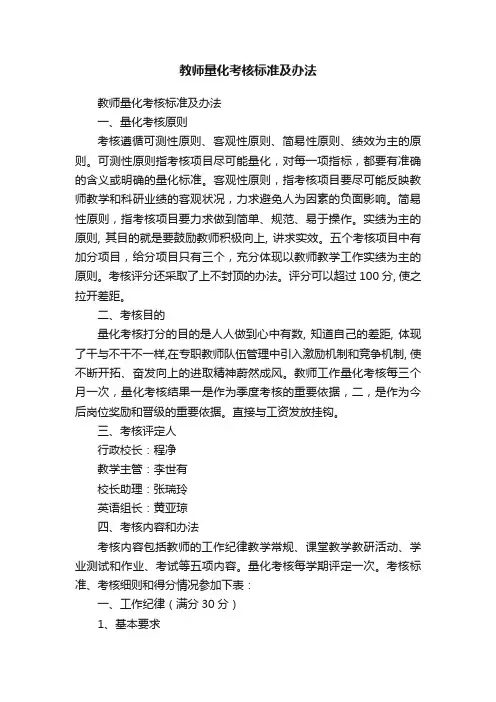 教师量化考核标准及办法

教师量化考核标准及办法

一、量化考核原则

考核遵循可测性原则、客观性原则、简易性原则、绩效为主的原则。可测性原则指考核项目尽可能量化，对每一项指标，都要有准确的含义或明确的量化标准。客观性原则，指考核项目要尽可能反映教师教学和科研业绩的客观状况，力求避免人为因素的负面影响。简易性原则，指考核项目要力求做到简单、规范、易于操作。实绩为主的原则, 其目的就是要鼓励教师积极向上, 讲求实效。五个考核项目中有加分项目，给分项目只有三个，充分体现以教师教学工作实绩为主的原则。考核评分还采取了上不封顶的办法。评分可以超过 100 分, 使之拉开差距。

二、考核目的

量化考核打分的目的是人人做到心中有数, 知道自己的差距, 体现了干与不干不一样,在专职教师队伍管理中引入激励机制和竞争机制, 使不断开拓、奋发向上的进取精神蔚然成风。教师工作量化考核每三个月一次，量化考核结果一是作为季度考核的重要依据，二，是作为今后岗位奖励和晋级的重要依据。直接与工资发放挂钩。

三、考核评定人

行政校长：程净

教学主管：李世有

校长助理：张瑞玲

英语组长：黄亚琼

四、考核内容和办法

考核内容包括教师的工作纪律教学常规、课堂教学教研活动、学业测试和作业、考试等五项内容。量化考核每学期评定一次。考核标准、考核细则和得分情况参加下表：

一、工作纪律（满分 30 分）

1、基本要求